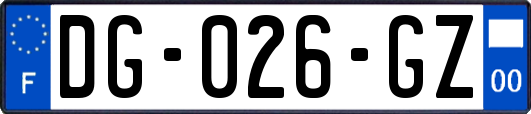 F

DG-026-GZ

00